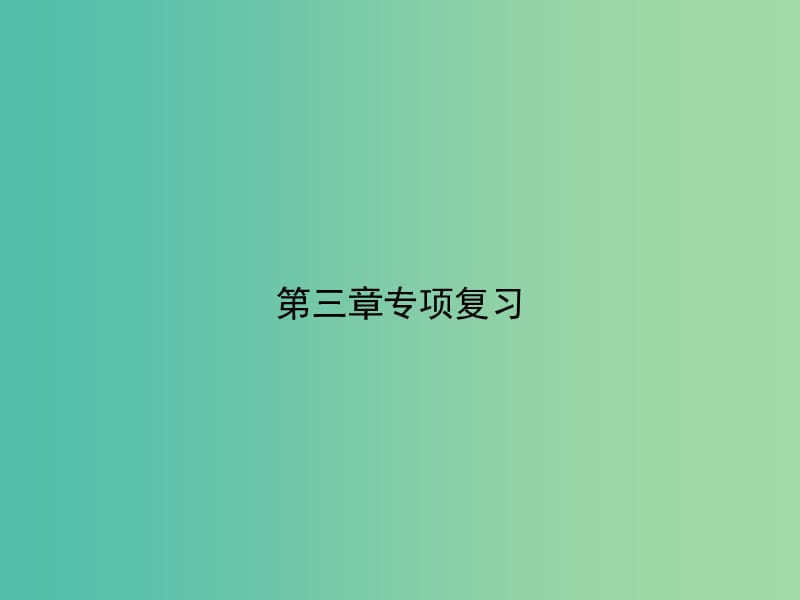 第三章专项复习